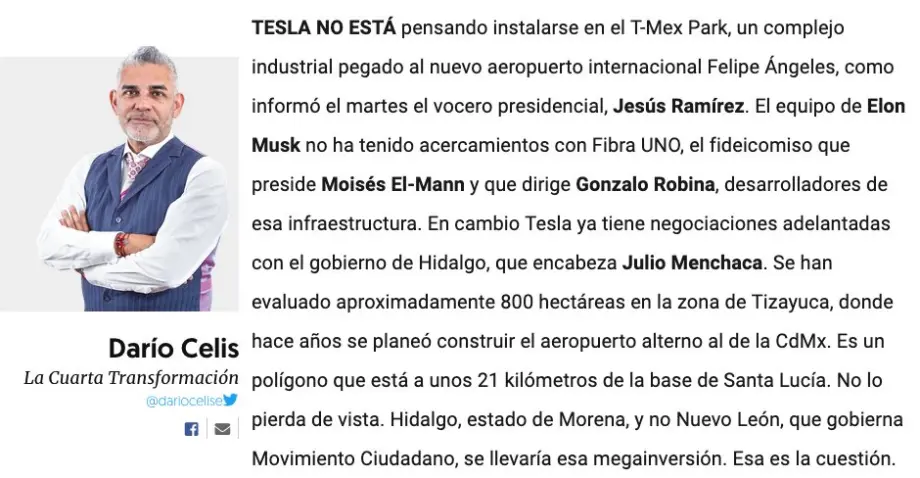 Darío Celis
La Cuarta Transformación
@dariocelise

TESLA NO ESTÁ pensando instalarse en el T-Mex Park, un complejo industrial pegado al nuevo aeropuerto internacional Felipe Ángeles, como informó el martes el vocero presidencial, Jesús Ramírez. El equipo de Elon Musk no ha tenido acercamientos con Fibra UNO, el fideicomiso que preside Moisés El-Mann y que dirige Gonzalo Robina, desarrolladores de esa infraestructura. En cambio Tesla ya tiene negociaciones adelantadas con el gobierno de Hidalgo, que encabeza Julio Menchaca. Se han evaluado aproximadamente 800 hectáreas en la zona de Tizayuca, donde hace años se planeó construir el aeropuerto alterno al de la CdMx. Es un polígono que está a unos 21 kilómetros de la base de Santa Lucía. No lo pierda de vista. Hidalgo, estado de Morena, y no Nuevo León, que gobierna Movimiento Ciudadano, se llevaría esa megainversión. Esa es la cuestión.